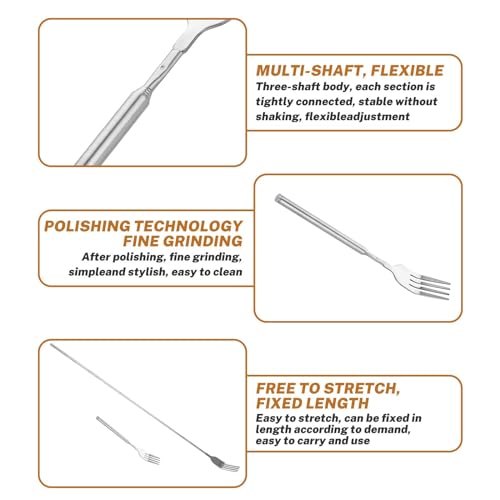 MULTI-SHAFT, FLEXIBLE

Three-shaft body, each section is tightly connected, stable without shaking, flexibleadjustment

POLISHING TECHNOLOGY
FINE GRINDING

After polishing, fine grinding, simpleand stylish, easy to clean

FREE TO STRETCH,
FIXED LENGTH

Easy to stretch, can be fixed in length according to demand, easy to carry and use